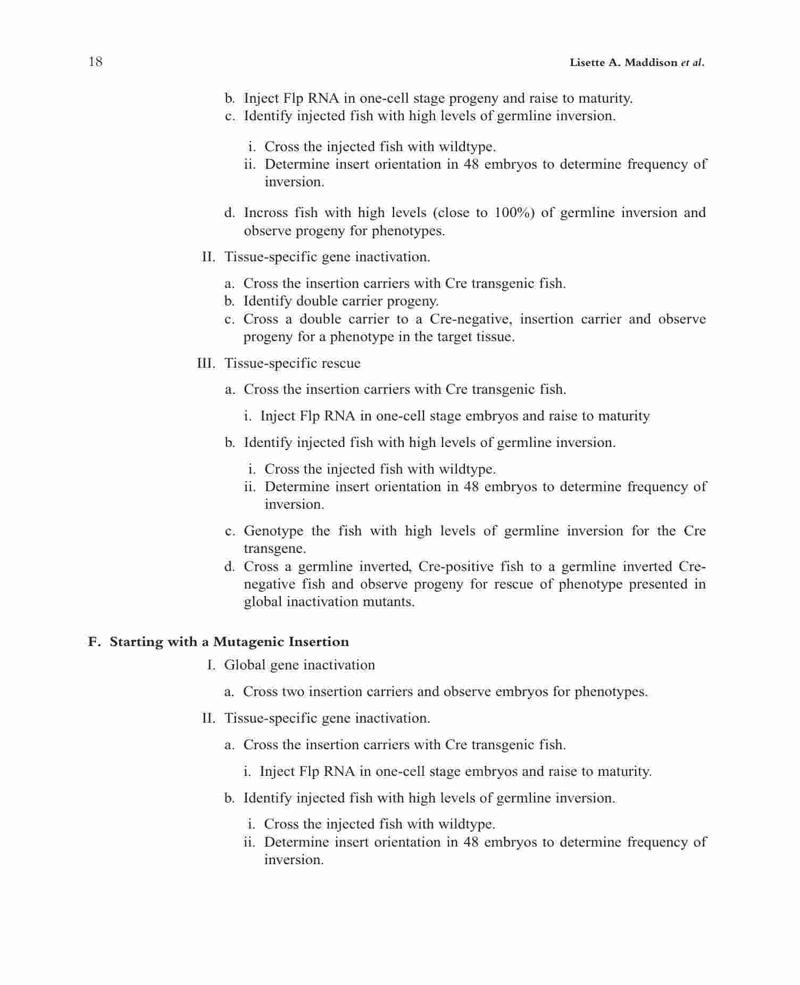 18 Lisette A. Maddison et al.

b. Inject Flp RNA in one-cell stage progeny and raise to maturity.
c. Identify injected fish with high levels of germline inversion.

i. Cross the injected fish with wildtype.
ii. Determine insert orientation in 48 embryos to determine frequency of inversion.

d. Incross fish with high levels (close to 100%) of germline inversion and observe progeny for phenotypes.

II. Tissue-specific gene inactivation.

a. Cross the insertion carriers with Cre transgenic fish.
b. Identify double carrier progeny.
c. Cross a double carrier to a Cre-negative, insertion carrier and observe progeny for a phenotype in the target tissue.

III. Tissue-specific rescue

a. Cross the insertion carriers with Cre transgenic fish.

i. Inject Flp RNA in one-cell stage embryos and raise to maturity

b. Identify injected fish with high levels of germline inversion.

i. Cross the injected fish with wildtype.
ii. Determine insert orientation in 48 embryos to determine frequency of inversion.

c. Genotype the fish with high levels of germline inversion for the Cre transgene.
d. Cross a germline inverted, Cre-positive fish to a germline inverted Cre-negative fish and observe progeny for rescue of phenotype presented in global inactivation mutants.

F. Starting with a Mutagenic Insertion

I. Global gene inactivation

a. Cross two insertion carriers and observe embryos for phenotypes.

II. Tissue-specific gene inactivation.

a. Cross the insertion carriers with Cre transgenic fish.

i. Inject Flp RNA in one-cell stage embryos and raise to maturity.

b. Identify injected fish with high levels of germline inversion.

i. Cross the injected fish with wildtype.
ii. Determine insert orientation in 48 embryos to determine frequency of inversion.